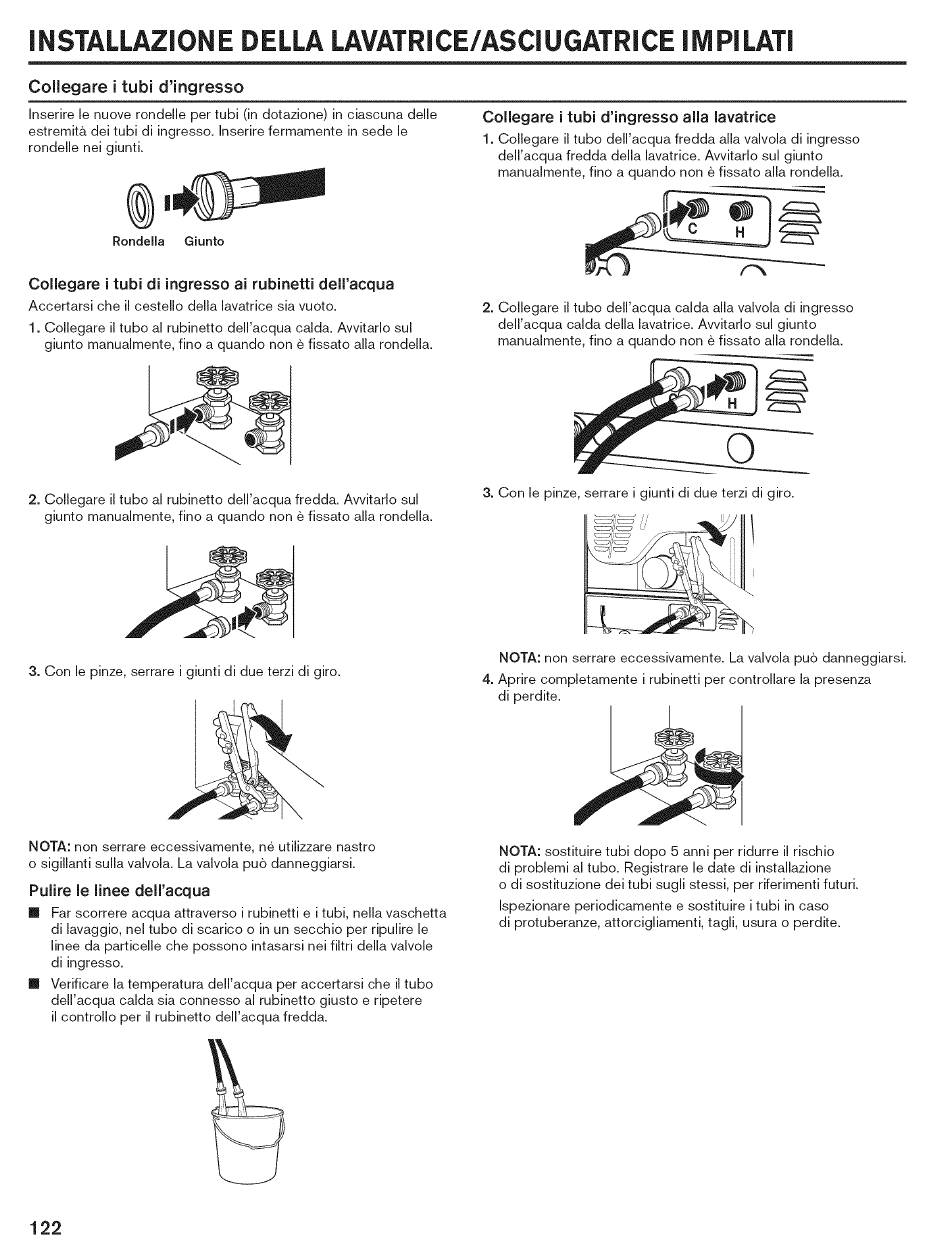 INSTALLAZIONE DELLA LAVATRICE/ASCIUGATRICE IMPILATI

Collegare i tubi d'ingresso

Inserire le nuove rondelle per tubi (in dotazione) in ciascuna delle estremità dei tubi di ingresso. Inserire fermamente in sede le rondelle nei giunti.

Rondella Giunto

Collegare i tubi di ingresso ai rubinetti dell'acqua

Accertarsi che il cestello della lavatrice sia vuoto.

1. Collegare il tubo al rubinetto dell'acqua calda. Avvitarlo sul giunto manualmente, fino a quando non è fissato alla rondella.

2. Collegare il tubo al rubinetto dell'acqua fredda. Avvitarlo sul giunto manualmente, fino a quando non è fissato alla rondella.

3. Con le pinze, serrare i giunti di due terzi di giro.

NOTA: non serrare eccessivamente, né utilizzare nastro o sigillanti sulla valvola. La valvola può danneggiarsi.

Pulire le linee dell'acqua

■ Far scorrere acqua attraverso i rubinetti e i tubi, nella vaschetta di lavaggio, nel tubo di scarico o in un secchio per ripulire le linee da particelle che possono intasarsi nei filtri della valvole di ingresso.

■ Verificare la temperatura dell'acqua per accertarsi che il tubo dell'acqua calda sia connesso al rubinetto giusto e ripetere il controllo per il rubinetto dell'acqua fredda.

Collegare i tubi d'ingresso alla lavatrice

1. Collegare il tubo dell'acqua fredda alla valvola di ingresso dell'acqua fredda della lavatrice. Avvitarlo sul giunto manualmente, fino a quando non è fissato alla rondella.

C H

2. Collegare il tubo dell'acqua calda alla valvola di ingresso dell'acqua calda della lavatrice. Avvitarlo sul giunto manualmente, fino a quando non è fissato alla rondella.

H

3. Con le pinze, serrare i giunti di due terzi di giro.

NOTA: non serrare eccessivamente. La valvola può danneggiarsi.

4. Aprire completamente i rubinetti per controllare la presenza di perdite.

NOTA: sostituire tubi dopo 5 anni per ridurre il rischio di problemi al tubo. Registrare le date di installazione o di sostituzione dei tubi sugli stessi, per riferimenti futuri.

Ispezionare periodicamente e sostituire i tubi in caso di protuberanze, attorcigliamenti, tagli, usura o perdite.

122